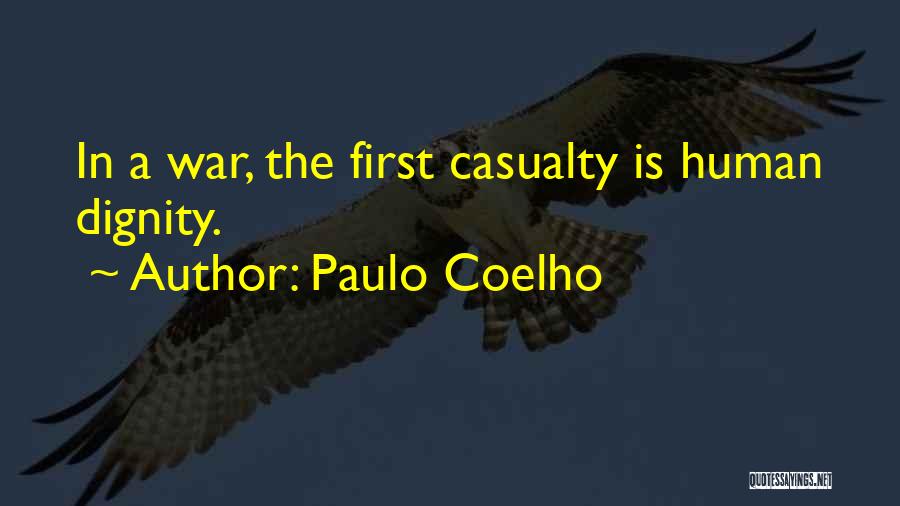 In a war, the first casualty is human dignity.

~ Author: Paulo Coelho

QUOTESSAYINGS.NET